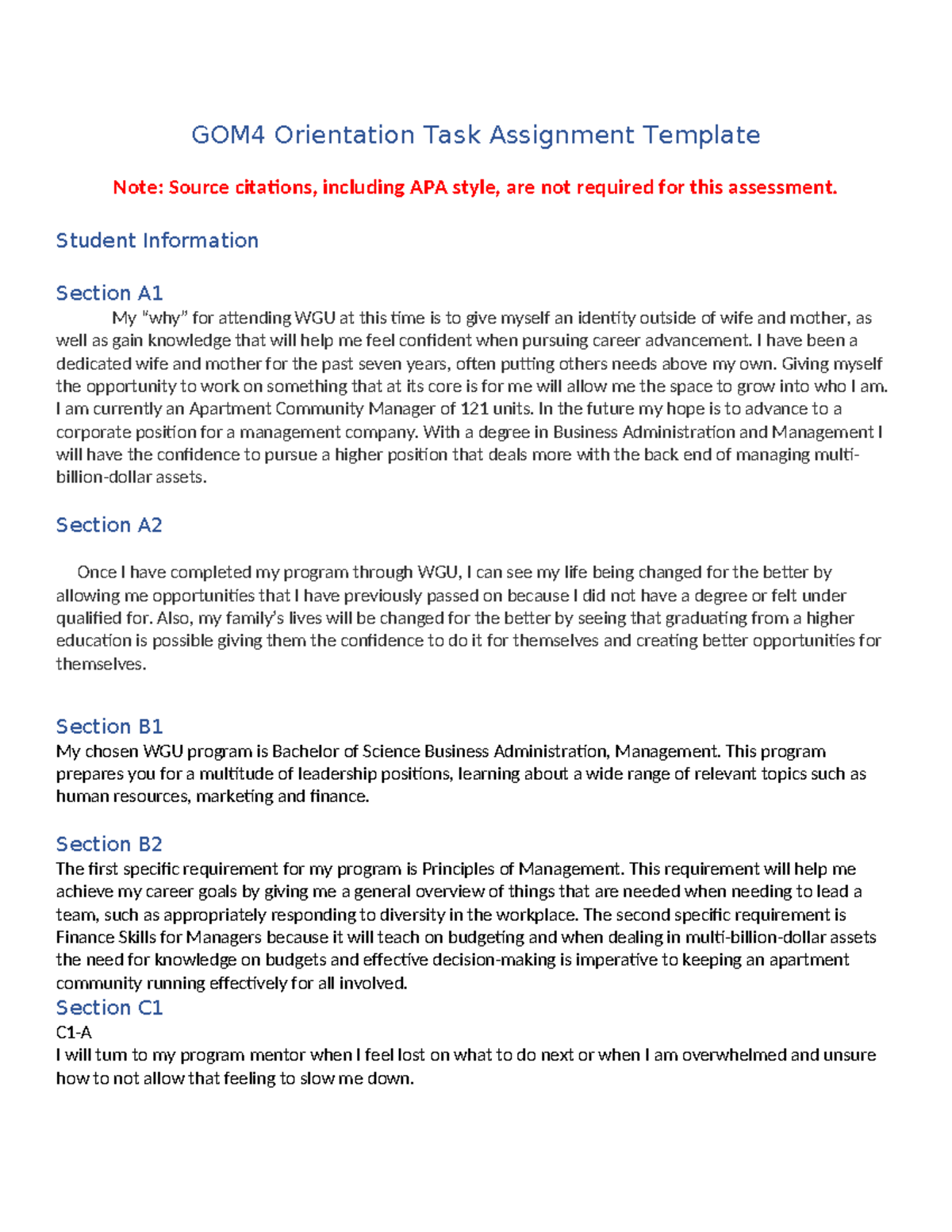 GOM4 Orientation Task Assignment Template

Note: Source citations, including APA style, are not required for this assessment.

Student Information

Section A1

My "why" for attending WGU at this time is to give myself an identity outside of wife and mother, as well as gain knowledge that will help me feel confident when pursuing career advancement. I have been a dedicated wife and mother for the past seven years, often putting others needs above my own. Giving myself the opportunity to work on something that at its core is for me will allow me the space to grow into who I am. I am currently an Apartment Community Manager of 121 units. In the future my hope is to advance to a corporate position for a management company. With a degree in Business Administration and Management I will have the confidence to pursue a higher position that deals more with the back end of managing multi-billion-dollar assets.

Section A2

Once I have completed my program through WGU, I can see my life being changed for the better by allowing me opportunities that I have previously passed on because I did not have a degree or felt under qualified for. Also, my family's lives will be changed for the better by seeing that graduating from a higher education is possible giving them the confidence to do it for themselves and creating better opportunities for themselves.

Section B1

My chosen WGU program is Bachelor of Science Business Administration, Management. This program prepares you for a multitude of leadership positions, learning about a wide range of relevant topics such as human resources, marketing and finance.

Section B2

The first specific requirement for my program is Principles of Management. This requirement will help me achieve my career goals by giving me a general overview of things that are needed when needing to lead a team, such as appropriately responding to diversity in the workplace. The second specific requirement is Finance Skills for Managers because it will teach on budgeting and when dealing in multi-billion-dollar assets the need for knowledge on budgets and effective decision-making is imperative to keeping an apartment community running effectively for all involved.

Section C1

C1-A

I will turn to my program mentor when I feel lost on what to do next or when I am overwhelmed and unsure how to not allow that feeling to slow me down.